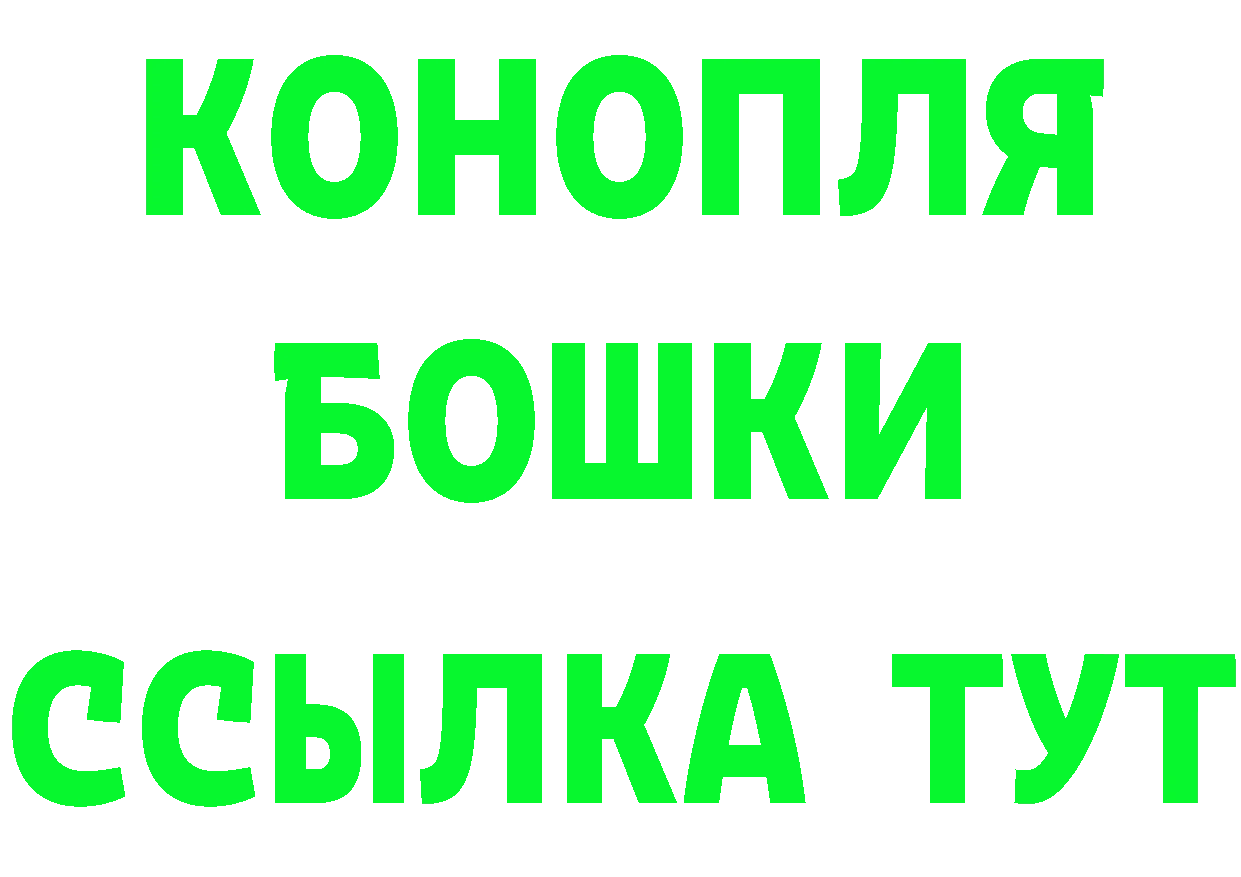 КОНОПЛЯ

БОШКИ

ССЫЛКА ТУТ